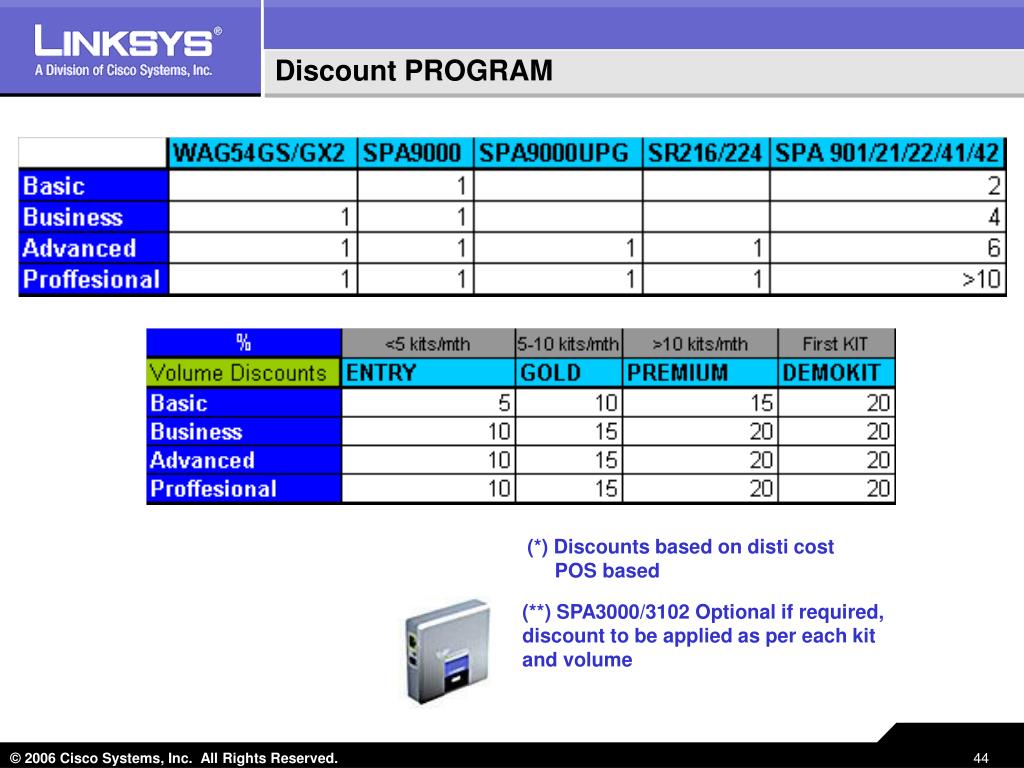 LINKSYS®
A Division of Cisco Systems, Inc.

Discount PROGRAM

| | WAG54GS/GX2 | SPA9000 | SPA9000UPG | SR216/224 | SPA 901/21/22/41/42 |
|---|---|---|---|---|---|
| Basic | | 1 | | | 2 |
| Business | 1 | 1 | | | 4 |
| Advanced | 1 | 1 | 1 | 1 | 6 |
| Proffesional | 1 | 1 | 1 | 1 | >10 |

| % | <5 kits/mth | 5-10 kits/mth | >10 kits/mth | First KIT |
|---|---|---|---|---|
| Volume Discounts | ENTRY | GOLD | PREMIUM | DEMOKIT |
| Basic | 5 | 10 | 15 | 20 |
| Business | 10 | 15 | 20 | 20 |
| Advanced | 10 | 15 | 20 | 20 |
| Proffesional | 10 | 15 | 20 | 20 |

(*) Discounts based on disti cost
POS based

(**) SPA3000/3102 Optional if required, discount to be applied as per each kit and volume

© 2006 Cisco Systems, Inc. All Rights Reserved.

44